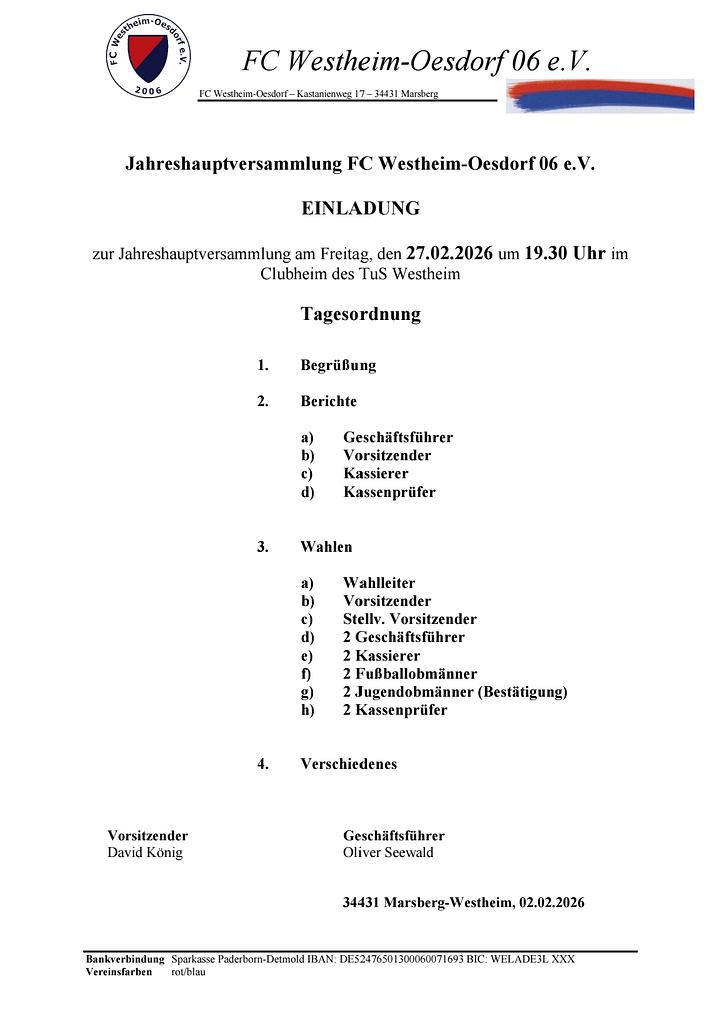 FC Westheim-Oesdorf e.V.
2006

FC Westheim-Oesdorf 06 e.V.

FC Westheim-Oesdorf – Kastanienweg 17 – 34431 Marsberg

Jahreshauptversammlung FC Westheim-Oesdorf 06 e.V.

EINLADUNG

zur Jahreshauptversammlung am Freitag, den 27.02.2026 um 19.30 Uhr im Clubheim des TuS Westheim

Tagesordnung

1. Begrüßung

2. Berichte

a) Geschäftsführer
b) Vorsitzender
c) Kassierer
d) Kassenprüfer

3. Wahlen

a) Wahlleiter
b) Vorsitzender
c) Stellv. Vorsitzender
d) 2 Geschäftsführer
e) 2 Kassierer
f) 2 Fußballobmänner
g) 2 Jugendobmänner (Bestätigung)
h) 2 Kassenprüfer

4. Verschiedenes

Vorsitzender
David König

Geschäftsführer
Oliver Seewald

34431 Marsberg-Westheim, 02.02.2026

Bankverbindung Sparkasse Paderborn-Detmold IBAN: DE52476501300060071693 BIC: WELADE3L XXX
Vereinsfarben rot/blau